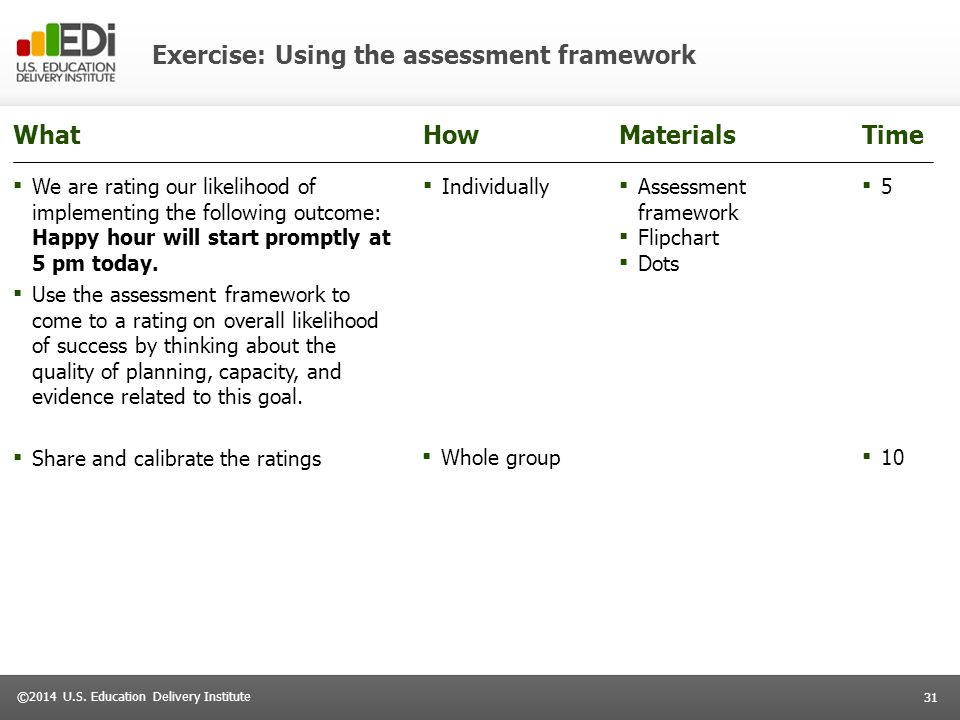 EDi U.S. EDUCATION DELIVERY INSTITUTE

Exercise: Using the assessment framework

| What | How | Materials | Time |
|---|---|---|---|
| ▪ We are rating our likelihood of implementing the following outcome: **Happy hour will start promptly at 5 pm today.** ▪ Use the assessment framework to come to a rating on overall likelihood of success by thinking about the quality of planning, capacity, and evidence related to this goal. | ▪ Individually | ▪ Assessment framework ▪ Flipchart ▪ Dots | ▪ 5 |
| ▪ Share and calibrate the ratings | ▪ Whole group | | ▪ 10 |

©2014 U.S. Education Delivery Institute

31